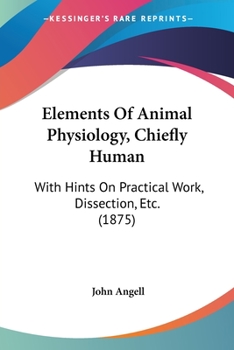 —KESSINGER'S RARE REPRINTS—

Elements Of Animal Physiology, Chiefly Human

With Hints On Practical Work, Dissection, Etc. (1875)

John Angell